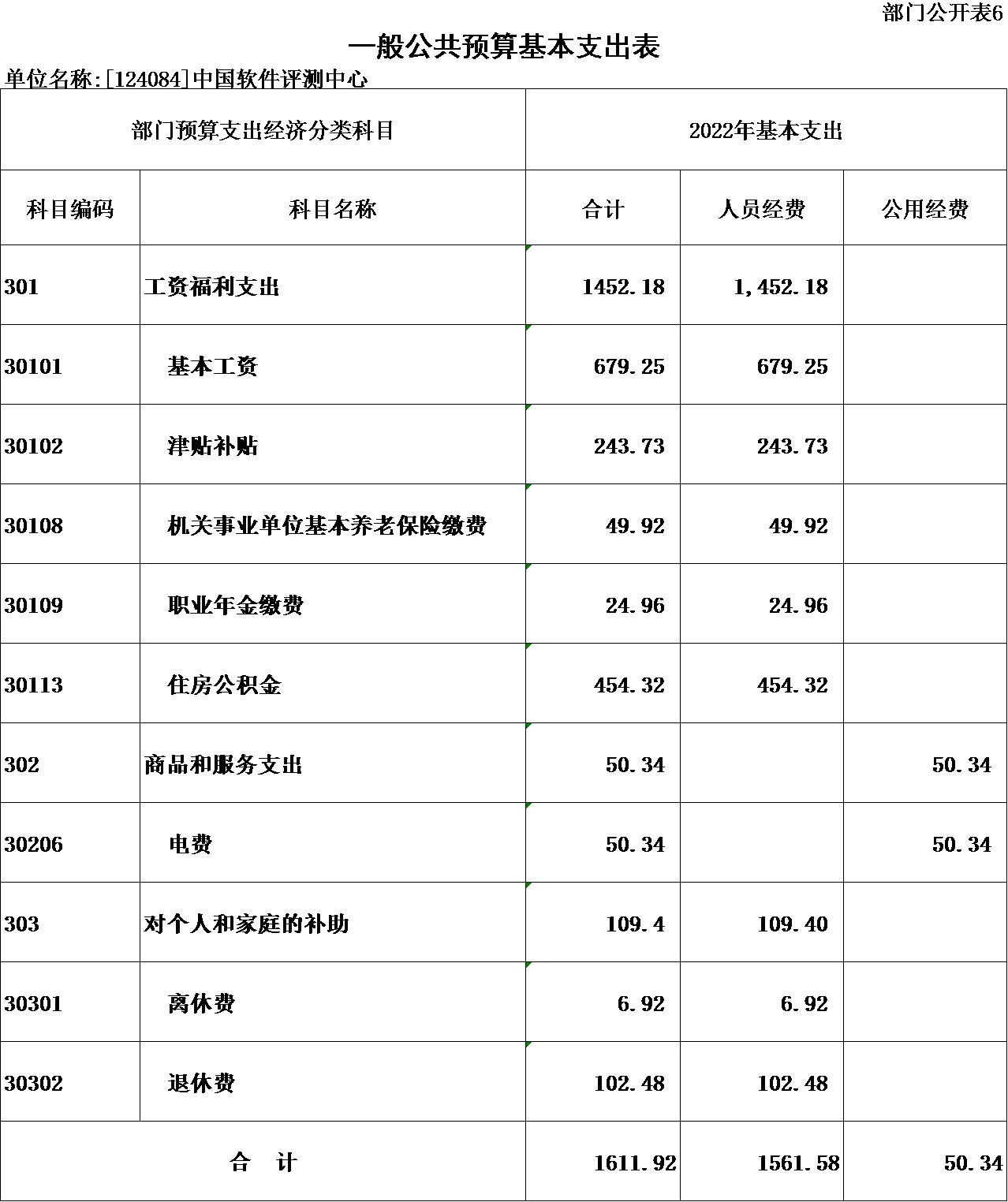 部门公开表6

一般公共预算基本支出表

单位名称:[124084]中国软件评测中心

| 部门预算支出经济分类科目 | | 2022年基本支出 | | |
|---|---|---|---|---|
| 科目编码 | 科目名称 | 合计 | 人员经费 | 公用经费 |
| 301 | 工资福利支出 | 1452.18 | 1,452.18 | |
| 30101 | 基本工资 | 679.25 | 679.25 | |
| 30102 | 津贴补贴 | 243.73 | 243.73 | |
| 30108 | 机关事业单位基本养老保险缴费 | 49.92 | 49.92 | |
| 30109 | 职业年金缴费 | 24.96 | 24.96 | |
| 30113 | 住房公积金 | 454.32 | 454.32 | |
| 302 | 商品和服务支出 | 50.34 | | 50.34 |
| 30206 | 电费 | 50.34 | | 50.34 |
| 303 | 对个人和家庭的补助 | 109.4 | 109.40 | |
| 30301 | 离休费 | 6.92 | 6.92 | |
| 30302 | 退休费 | 102.48 | 102.48 | |
| 合 计 | | 1611.92 | 1561.58 | 50.34 |